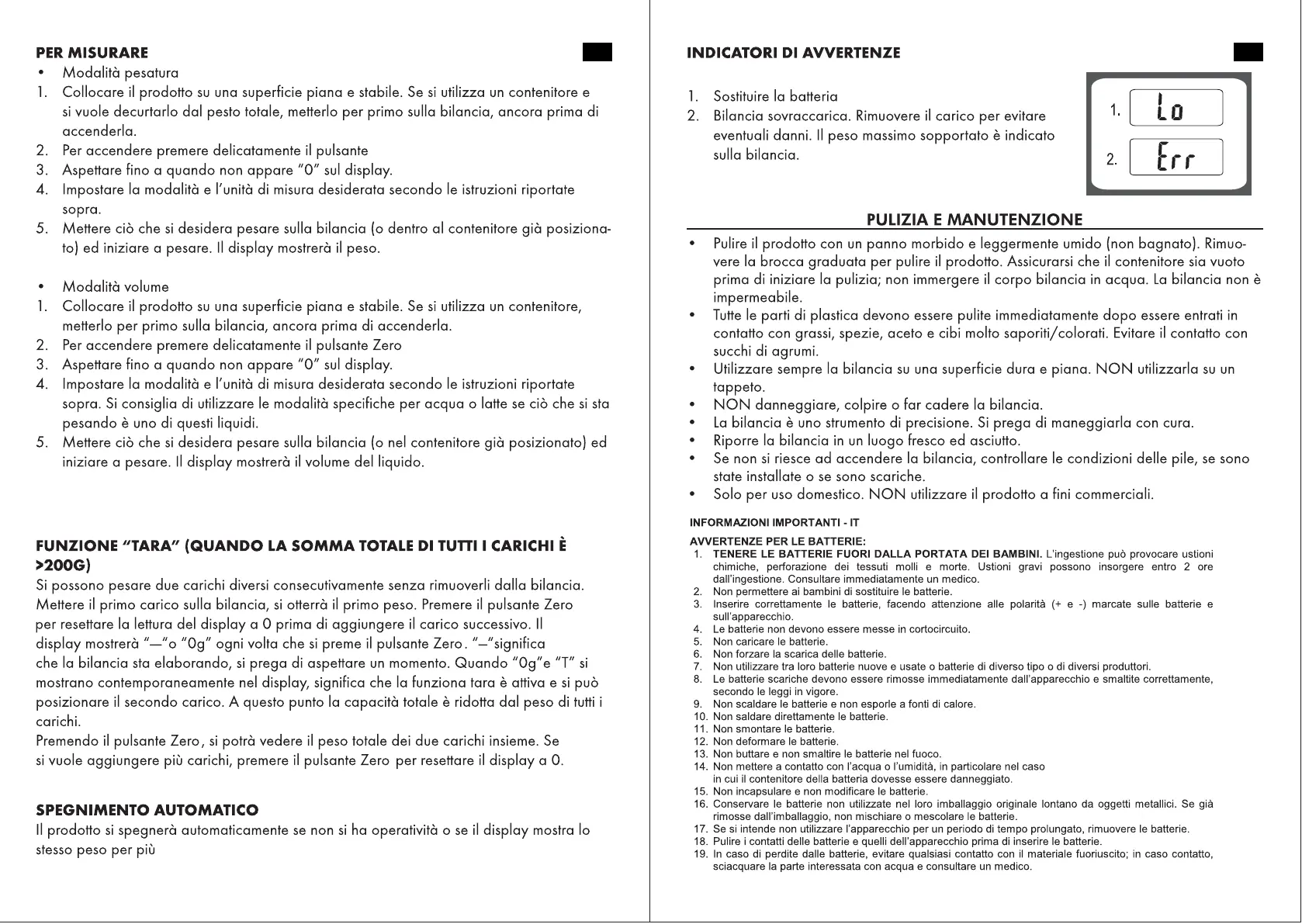 PER MISURARE

• Modalità pesatura
1. Collocare il prodotto su una superficie piana e stabile. Se si utilizza un contenitore e si vuole decurtarlo dal pesto totale, metterlo per primo sulla bilancia, ancora prima di accenderla.
2. Per accendere premere delicatamente il pulsante
3. Aspettare fino a quando non appare "0" sul display.
4. Impostare la modalità e l'unità di misura desiderata secondo le istruzioni riportate sopra.
5. Mettere ciò che si desidera pesare sulla bilancia (o dentro al contenitore già posizionato) ed iniziare a pesare. Il display mostrerà il peso.

• Modalità volume
1. Collocare il prodotto su una superficie piana e stabile. Se si utilizza un contenitore, metterlo per primo sulla bilancia, ancora prima di accenderla.
2. Per accendere premere delicatamente il pulsante Zero
3. Aspettare fino a quando non appare "0" sul display.
4. Impostare la modalità e l'unità di misura desiderata secondo le istruzioni riportate sopra. Si consiglia di utilizzare le modalità specifiche per acqua o latte se ciò che si sta pesando è uno di questi liquidi.
5. Mettere ciò che si desidera pesare sulla bilancia (o nel contenitore già posizionato) ed iniziare a pesare. Il display mostrerà il volume del liquido.

FUNZIONE "TARA" (QUANDO LA SOMMA TOTALE DI TUTTI I CARICHI È >200G)
Si possono pesare due carichi diversi consecutivamente senza rimuoverli dalla bilancia. Mettere il primo carico sulla bilancia, si otterrà il primo peso. Premere il pulsante Zero per resettare la lettura del display a 0 prima di aggiungere il carico successivo. Il display mostrerà "—"o "0g" ogni volta che si preme il pulsante Zero. "—"significa che la bilancia sta elaborando, si prega di aspettare un momento. Quando "0g"e "T" si mostrano contemporaneamente nel display, significa che la funziona tara è attiva e si può posizionare il secondo carico. A questo punto la capacità totale è ridotta dal peso di tutti i carichi.
Premendo il pulsante Zero, si potrà vedere il peso totale dei due carichi insieme. Se si vuole aggiungere più carichi, premere il pulsante Zero per resettare il display a 0.

SPEGNIMENTO AUTOMATICO
Il prodotto si spegnerà automaticamente se non si ha operatività o se il display mostra lo stesso peso per più

INDICATORI DI AVVERTENZE

1. Sostituire la batteria
2. Bilancia sovraccarica. Rimuovere il carico per evitare eventuali danni. Il peso massimo sopportato è indicato sulla bilancia.

1. Lo
2. Err

PULIZIA E MANUTENZIONE
• Pulire il prodotto con un panno morbido e leggermente umido (non bagnato). Rimuovere la brocca graduata per pulire il prodotto. Assicurarsi che il contenitore sia vuoto prima di iniziare la pulizia; non immergere il corpo bilancia in acqua. La bilancia non è impermeabile.
• Tutte le parti di plastica devono essere pulite immediatamente dopo essere entrati in contatto con grassi, spezie, aceto e cibi molto saporiti/colorati. Evitare il contatto con succhi di agrumi.
• Utilizzare sempre la bilancia su una superficie dura e piana. NON utilizzarla su un tappeto.
• NON danneggiare, colpire o far cadere la bilancia.
• La bilancia è uno strumento di precisione. Si prega di maneggiarla con cura.
• Riporre la bilancia in un luogo fresco ed asciutto.
• Se non si riesce ad accendere la bilancia, controllare le condizioni delle pile, se sono state installate o se sono scariche.
• Solo per uso domestico. NON utilizzare il prodotto a fini commerciali.

INFORMAZIONI IMPORTANTI - IT
AVVERTENZE PER LE BATTERIE:
1. TENERE LE BATTERIE FUORI DALLA PORTATA DEI BAMBINI. L'ingestione può provocare ustioni chimiche, perforazione dei tessuti molli e morte. Ustioni gravi possono insorgere entro 2 ore dall'ingestione. Consultare immediatamente un medico.
2. Non permettere ai bambini di sostituire le batterie.
3. Inserire correttamente le batterie, facendo attenzione alle polarità (+ e -) marcate sulle batterie e sull'apparecchio.
4. Le batterie non devono essere messe in cortocircuito.
5. Non caricare le batterie.
6. Non forzare la scarica delle batterie.
7. Non utilizzare tra loro batterie nuove e usate o batterie di diverso tipo o di diversi produttori.
8. Le batterie scariche devono essere rimosse immediatamente dall'apparecchio e smaltite correttamente, secondo le leggi in vigore.
9. Non scaldare le batterie e non esporle a fonti di calore.
10. Non saldare direttamente le batterie.
11. Non smontare le batterie.
12. Non deformare le batterie.
13. Non buttare e non smaltire le batterie nel fuoco.
14. Non mettere a contatto con l'acqua o l'umidità, in particolare nel caso in cui il contenitore della batteria dovesse essere danneggiato.
15. Non incapsulare e non modificare le batterie.
16. Conservare le batterie non utilizzate nel loro imballaggio originale lontano da oggetti metallici. Se già rimosse dall'imballaggio, non mischiare o mescolare le batterie.
17. Se si intende non utilizzare l'apparecchio per un periodo di tempo prolungato, rimuovere le batterie.
18. Pulire i contatti delle batterie e quelli dell'apparecchio prima di inserire le batterie.
19. In caso di perdite dalle batterie, evitare qualsiasi contatto con il materiale fuoriuscito; in caso contatto, sciacquare la parte interessata con acqua e consultare un medico.